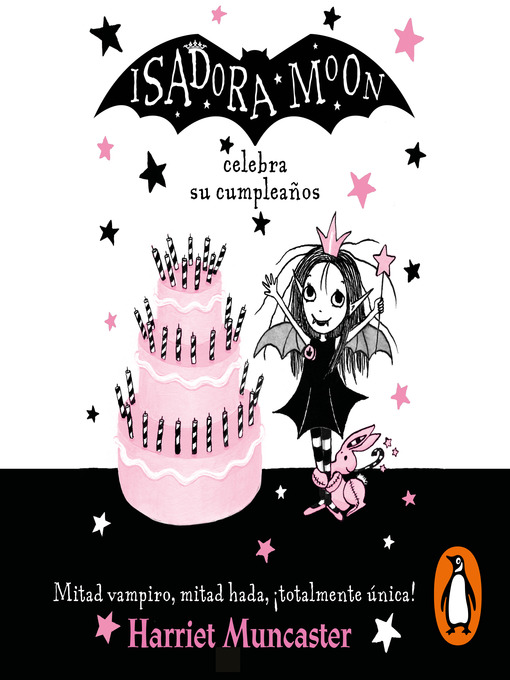 ISADORA MOON

celebra su cumpleaños

Mitad vampiro, mitad hada, ¡totalmente única!

Harriet Muncaster